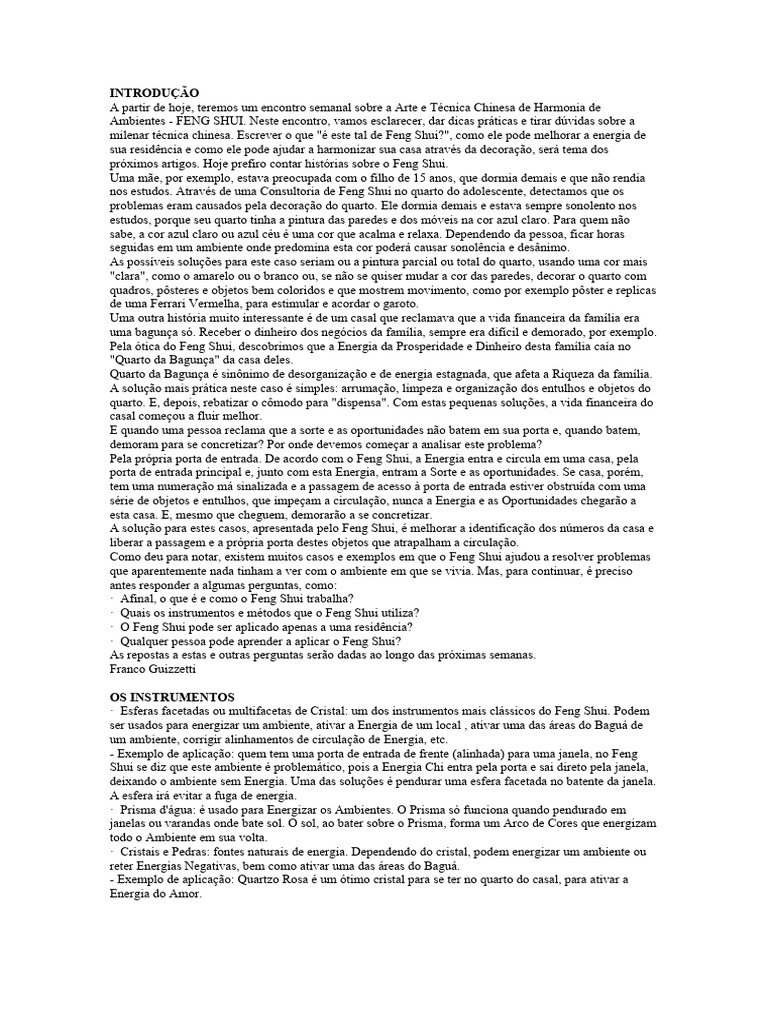 INTRODUÇÃO

A partir de hoje, teremos um encontro semanal sobre a Arte e Técnica Chinesa de Harmonia de Ambientes - FENG SHUI. Neste encontro, vamos esclarecer, dar dicas práticas e tirar dúvidas sobre a milenar técnica chinesa. Escrever o que "é este tal de Feng Shui?", como ele pode melhorar a energia de sua residência e como ele pode ajudar a harmonizar sua casa através da decoração, será tema dos próximos artigos. Hoje prefiro contar histórias sobre o Feng Shui.

Uma mãe, por exemplo, estava preocupada com o filho de 15 anos, que dormia demais e que não rendia nos estudos. Através de uma Consultoria de Feng Shui no quarto do adolescente, detectamos que os problemas eram causados pela decoração do quarto. Ele dormia demais e estava sempre sonolento nos estudos, porque seu quarto tinha a pintura das paredes e dos móveis na cor azul claro. Para quem não sabe, a cor azul claro ou azul céu é uma cor que acalma e relaxa. Dependendo da pessoa, ficar horas seguidas em um ambiente onde predomina esta cor poderá causar sonolência e desânimo.

As possíveis soluções para este caso seriam ou a pintura parcial ou total do quarto, usando uma cor mais "clara", como o amarelo ou o branco ou, se não se quiser mudar a cor das paredes, decorar o quarto com quadros, pôsteres e objetos bem coloridos e que mostrem movimento, como por exemplo pôster e replicas de uma Ferrari Vermelha, para estimular e acordar o garoto.

Uma outra história muito interessante é de um casal que reclamava que a vida financeira da família era uma bagunça só. Receber o dinheiro dos negócios da família, sempre era difícil e demorado, por exemplo. Pela ótica do Feng Shui, descobrimos que a Energia da Prosperidade e Dinheiro desta família caía no "Quarto da Bagunça" da casa deles.

Quarto da Bagunça é sinônimo de desorganização e de energia estagnada, que afeta a Riqueza da família. A solução mais prática neste caso é simples: arrumação, limpeza e organização dos entulhos e objetos do quarto. E, depois, rebatizar o cômodo para "dispensa". Com estas pequenas soluções, a vida financeira do casal começou a fluir melhor.

E quando uma pessoa reclama que a sorte e as oportunidades não batem em sua porta e, quando batem, demoram para se concretizar? Por onde devemos começar a analisar este problema?

Pela própria porta de entrada. De acordo com o Feng Shui, a Energia entra e circula em uma casa, pela porta de entrada principal e, junto com esta Energia, entram a Sorte e as oportunidades. Se casa, porém, tem uma numeração má sinalizada e a passagem de acesso à porta de entrada estiver obstruída com uma série de objetos e entulhos, que impeçam a circulação, nunca a Energia e as Oportunidades chegarão a esta casa. E, mesmo que cheguem, demorarão a se concretizar.

A solução para estes casos, apresentada pelo Feng Shui, é melhorar a identificação dos números da casa e liberar a passagem e a própria porta destes objetos que atrapalham a circulação.

Como deu para notar, existem muitos casos e exemplos em que o Feng Shui ajudou a resolver problemas que aparentemente nada tinham a ver com o ambiente em que se vivia. Mas, para continuar, é preciso antes responder a algumas perguntas, como:

· Afinal, o que é e como o Feng Shui trabalha?
· Quais os instrumentos e métodos que o Feng Shui utiliza?
· O Feng Shui pode ser aplicado apenas a uma residência?
· Qualquer pessoa pode aprender a aplicar o Feng Shui?

As repostas a estas e outras perguntas serão dadas ao longo das próximas semanas.

Franco Guizzetti

OS INSTRUMENTOS

· Esferas facetadas ou multifacetas de Cristal: um dos instrumentos mais clássicos do Feng Shui. Podem ser usados para energizar um ambiente, ativar a Energia de um local , ativar uma das áreas do Baguá de um ambiente, corrigir alinhamentos de circulação de Energia, etc.

- Exemplo de aplicação: quem tem uma porta de entrada de frente (alinhada) para uma janela, no Feng Shui se diz que este ambiente é problemático, pois a Energia Chi entra pela porta e sai direto pela janela, deixando o ambiente sem Energia. Uma das soluções é pendurar uma esfera facetada no batente da janela. A esfera irá evitar a fuga de energia.

· Prisma d'água: é usado para Energizar os Ambientes. O Prisma só funciona quando pendurado em janelas ou varandas onde bate sol. O sol, ao bater sobre o Prisma, forma um Arco de Cores que energizam todo o Ambiente em sua volta.

· Cristais e Pedras: fontes naturais de energia. Dependendo do cristal, podem energizar um ambiente ou reter Energias Negativas, bem como ativar uma das áreas do Baguá.

- Exemplo de aplicação: Quartzo Rosa é um ótimo cristal para se ter no quarto do casal, para ativar a Energia do Amor.